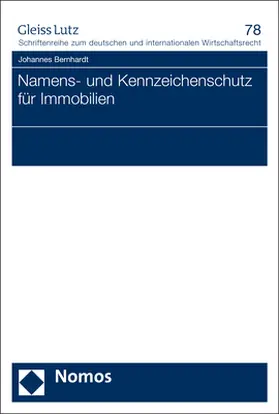 Gleiss Lutz
78
Schriftenreihe zum deutschen und internationalen Wirtschaftsrecht

Johannes Bernhardt

Namens- und Kennzeichenschutz für Immobilien

Nomos